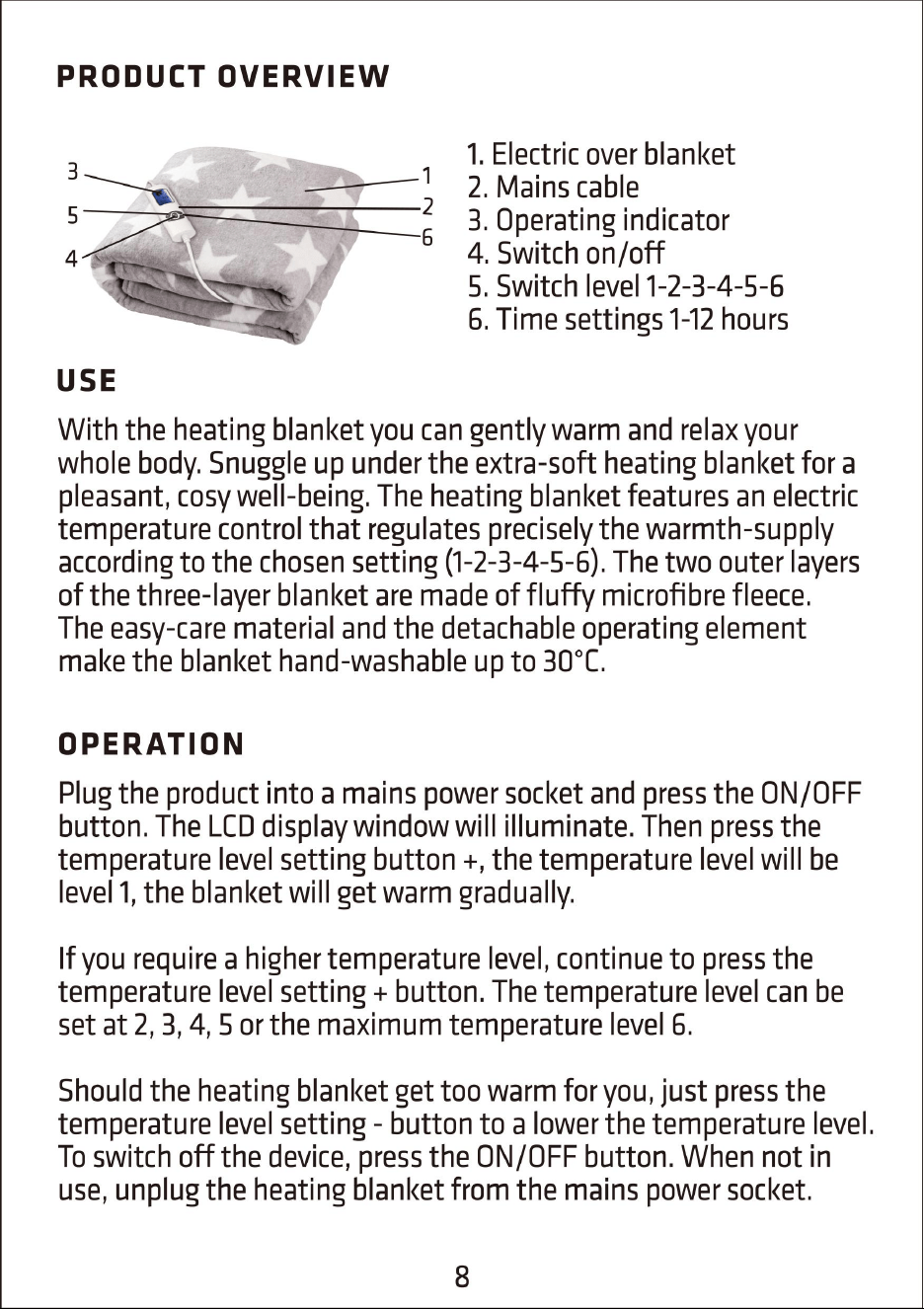 PRODUCT OVERVIEW

3
5
4
1
2
6

1. Electric over blanket
2. Mains cable
3. Operating indicator
4. Switch on/off
5. Switch level 1-2-3-4-5-6
6. Time settings 1-12 hours

USE

With the heating blanket you can gently warm and relax your whole body. Snuggle up under the extra-soft heating blanket for a pleasant, cosy well-being. The heating blanket features an electric temperature control that regulates precisely the warmth-supply according to the chosen setting (1-2-3-4-5-6). The two outer layers of the three-layer blanket are made of fluffy microfibre fleece. The easy-care material and the detachable operating element make the blanket hand-washable up to 30°C.

OPERATION

Plug the product into a mains power socket and press the ON/OFF button. The LCD display window will illuminate. Then press the temperature level setting button +, the temperature level will be level 1, the blanket will get warm gradually.

If you require a higher temperature level, continue to press the temperature level setting + button. The temperature level can be set at 2, 3, 4, 5 or the maximum temperature level 6.

Should the heating blanket get too warm for you, just press the temperature level setting - button to a lower the temperature level. To switch off the device, press the ON/OFF button. When not in use, unplug the heating blanket from the mains power socket.

8